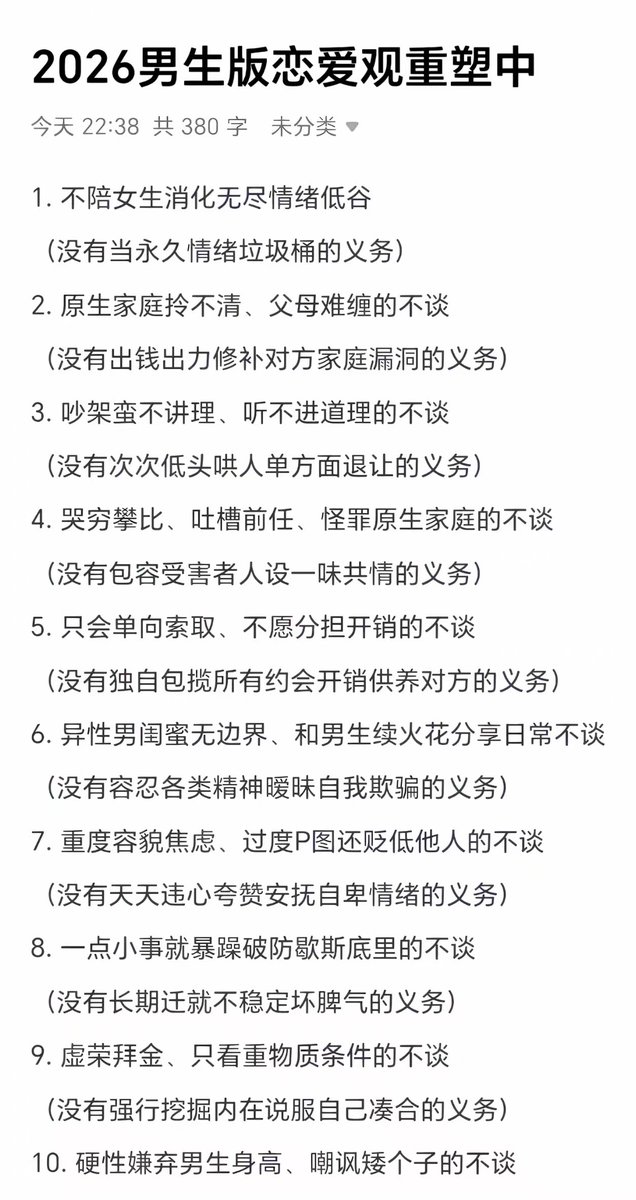 2026男生版恋爱观重塑中

今天 22:38 共 380 字 未分类

1. 不陪女生消化无尽情绪低谷

（没有当永久情绪垃圾桶的义务）

2. 原生家庭拎不清、父母难缠的不谈

（没有出钱出力修补对方家庭漏洞的义务）

3. 吵架蛮不讲理、听不进道理的不谈

（没有次次低头哄人单方面退让的义务）

4. 哭穷攀比、吐槽前任、怪罪原生家庭的不谈

（没有包容受害者人设一味共情的义务）

5. 只会单向索取、不愿分担开销的不谈

（没有独自包揽所有约会开销供养对方的义务）

6. 异性男闺蜜无边界、和男生续火花分享日常不谈

（没有容忍各类精神暧昧自我欺骗的义务）

7. 重度容貌焦虑、过度P图还贬低他人的不谈

（没有天天违心夸赞安抚自卑情绪的义务）

8. 一点小事就暴躁破防歇斯底里的不谈

（没有长期迁就不稳定坏脾气的义务）

9. 虚荣拜金、只看重物质条件的不谈

（没有强行挖掘内在说服自己凑合的义务）

10. 硬性嫌弃男生身高、嘲讽矮个子的不谈